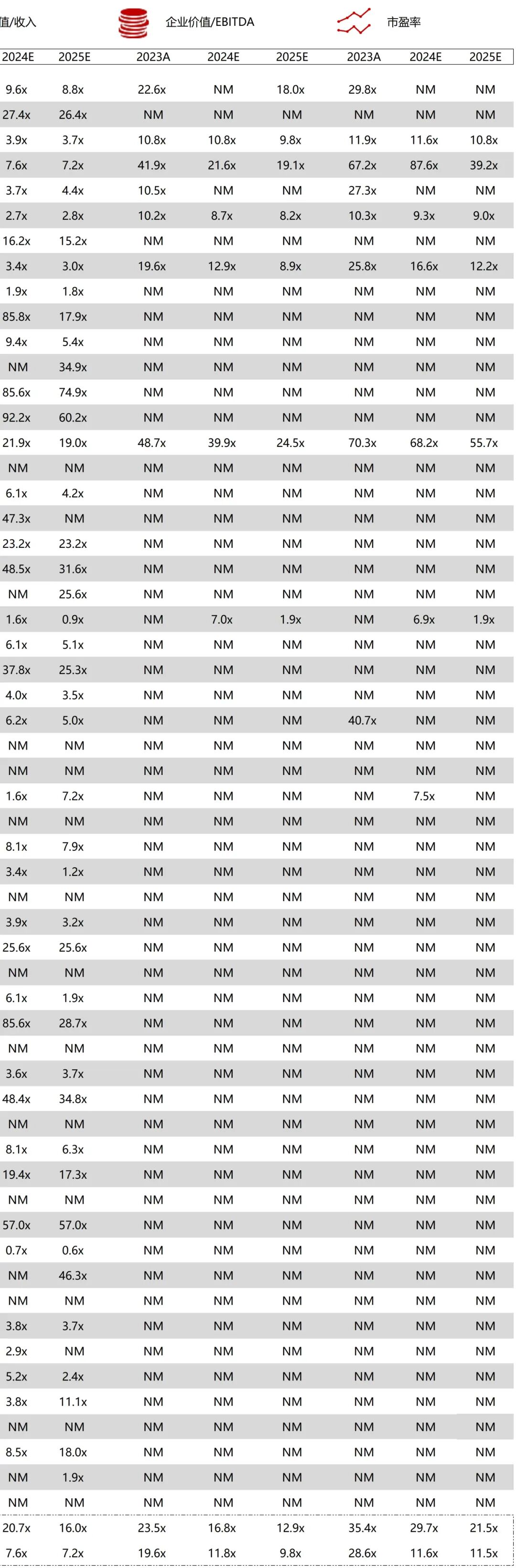 值/收入 企业价值/EBITDA 市盈率

| 2024E | 2025E | 2023A | 2024E | 2025E | 2023A | 2024E | 2025E |
|---|---|---|---|---|---|---|---|
| 9.6x | 8.8x | 22.6x | NM | 18.0x | 29.8x | NM | NM |
| 27.4x | 26.4x | NM | NM | NM | NM | NM | NM |
| 3.9x | 3.7x | 10.8x | 10.8x | 9.8x | 11.9x | 11.6x | 10.8x |
| 7.6x | 7.2x | 41.9x | 21.6x | 19.1x | 67.2x | 87.6x | 39.2x |
| 3.7x | 4.4x | 10.5x | NM | NM | 27.3x | NM | NM |
| 2.7x | 2.8x | 10.2x | 8.7x | 8.2x | 10.3x | 9.3x | 9.0x |
| 16.2x | 15.2x | NM | NM | NM | NM | NM | NM |
| 3.4x | 3.0x | 19.6x | 12.9x | 8.9x | 25.8x | 16.6x | 12.2x |
| 1.9x | 1.8x | NM | NM | NM | NM | NM | NM |
| 85.8x | 17.9x | NM | NM | NM | NM | NM | NM |
| 9.4x | 5.4x | NM | NM | NM | NM | NM | NM |
| NM | 34.9x | NM | NM | NM | NM | NM | NM |
| 85.6x | 74.9x | NM | NM | NM | NM | NM | NM |
| 92.2x | 60.2x | NM | NM | NM | NM | NM | NM |
| 21.9x | 19.0x | 48.7x | 39.9x | 24.5x | 70.3x | 68.2x | 55.7x |
| NM | NM | NM | NM | NM | NM | NM | NM |
| 6.1x | 4.2x | NM | NM | NM | NM | NM | NM |
| 47.3x | NM | NM | NM | NM | NM | NM | NM |
| 23.2x | 23.2x | NM | NM | NM | NM | NM | NM |
| 48.5x | 31.6x | NM | NM | NM | NM | NM | NM |
| NM | 25.6x | NM | NM | NM | NM | NM | NM |
| 1.6x | 0.9x | NM | 7.0x | 1.9x | NM | 6.9x | 1.9x |
| 6.1x | 5.1x | NM | NM | NM | NM | NM | NM |
| 37.8x | 25.3x | NM | NM | NM | NM | NM | NM |
| 4.0x | 3.5x | NM | NM | NM | NM | NM | NM |
| 6.2x | 5.0x | NM | NM | NM | 40.7x | NM | NM |
| NM | NM | NM | NM | NM | NM | NM | NM |
| NM | NM | NM | NM | NM | NM | NM | NM |
| 1.6x | 7.2x | NM | NM | NM | NM | 7.5x | NM |
| NM | NM | NM | NM | NM | NM | NM | NM |
| 8.1x | 7.9x | NM | NM | NM | NM | NM | NM |
| 3.4x | 1.2x | NM | NM | NM | NM | NM | NM |
| NM | NM | NM | NM | NM | NM | NM | NM |
| 3.9x | 3.2x | NM | NM | NM | NM | NM | NM |
| 25.6x | 25.6x | NM | NM | NM | NM | NM | NM |
| NM | NM | NM | NM | NM | NM | NM | NM |
| 6.1x | 1.9x | NM | NM | NM | NM | NM | NM |
| 85.6x | 28.7x | NM | NM | NM | NM | NM | NM |
| NM | NM | NM | NM | NM | NM | NM | NM |
| 3.6x | 3.7x | NM | NM | NM | NM | NM | NM |
| 48.4x | 34.8x | NM | NM | NM | NM | NM | NM |
| NM | NM | NM | NM | NM | NM | NM | NM |
| 8.1x | 6.3x | NM | NM | NM | NM | NM | NM |
| 19.4x | 17.3x | NM | NM | NM | NM | NM | NM |
| NM | NM | NM | NM | NM | NM | NM | NM |
| 57.0x | 57.0x | NM | NM | NM | NM | NM | NM |
| 0.7x | 0.6x | NM | NM | NM | NM | NM | NM |
| NM | 46.3x | NM | NM | NM | NM | NM | NM |
| NM | NM | NM | NM | NM | NM | NM | NM |
| 3.8x | 3.7x | NM | NM | NM | NM | NM | NM |
| 2.9x | NM | NM | NM | NM | NM | NM | NM |
| 5.2x | 2.4x | NM | NM | NM | NM | NM | NM |
| 3.8x | 11.1x | NM | NM | NM | NM | NM | NM |
| NM | NM | NM | NM | NM | NM | NM | NM |
| 8.5x | 18.0x | NM | NM | NM | NM | NM | NM |
| NM | 1.9x | NM | NM | NM | NM | NM | NM |
| NM | NM | NM | NM | NM | NM | NM | NM |
| 20.7x | 16.0x | 23.5x | 16.8x | 12.9x | 35.4x | 29.7x | 21.5x |
| 7.6x | 7.2x | 19.6x | 11.8x | 9.8x | 28.6x | 11.6x | 11.5x |